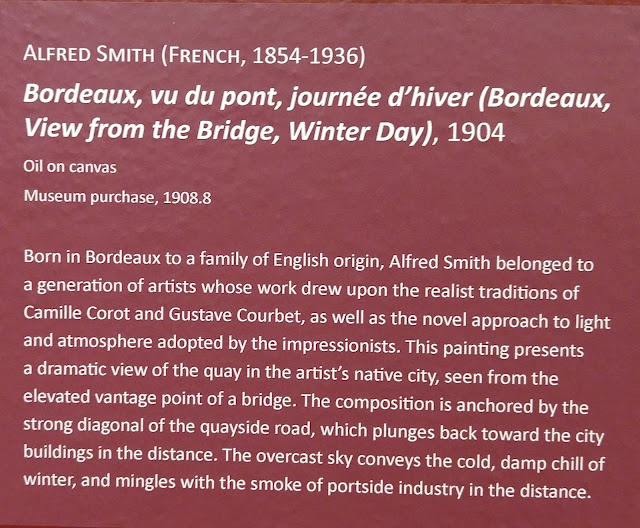 ALFRED SMITH (FRENCH, 1854-1936)

Bordeaux, vu du pont, journée d'hiver (Bordeaux, View from the Bridge, Winter Day), 1904

Oil on canvas

Museum purchase, 1908.8

Born in Bordeaux to a family of English origin, Alfred Smith belonged to a generation of artists whose work drew upon the realist traditions of Camille Corot and Gustave Courbet, as well as the novel approach to light and atmosphere adopted by the impressionists. This painting presents a dramatic view of the quay in the artist's native city, seen from the elevated vantage point of a bridge. The composition is anchored by the strong diagonal of the quayside road, which plunges back toward the city buildings in the distance. The overcast sky conveys the cold, damp chill of winter, and mingles with the smoke of portside industry in the distance.